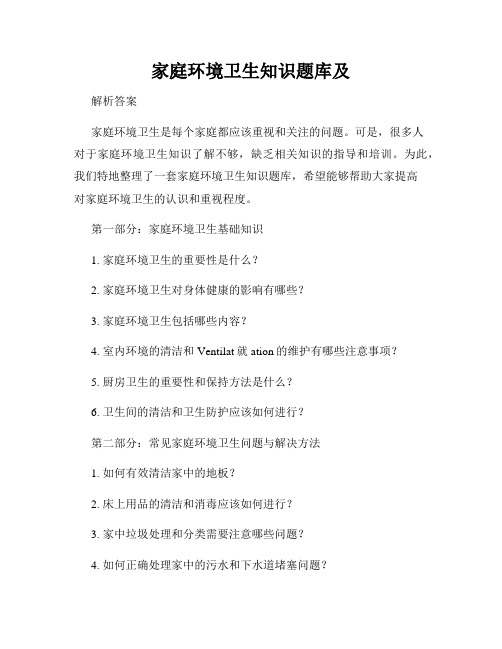 家庭环境卫生知识题库及

解析答案

家庭环境卫生是每个家庭都应该重视和关注的问题。可是，很多人对于家庭环境卫生知识了解不够，缺乏相关知识的指导和培训。为此，我们特地整理了一套家庭环境卫生知识题库，希望能够帮助大家提高对家庭环境卫生的认识和重视程度。

第一部分：家庭环境卫生基础知识

1. 家庭环境卫生的重要性是什么？

2. 家庭环境卫生对身体健康的影响有哪些？

3. 家庭环境卫生包括哪些内容？

4. 室内环境的清洁和 Ventilat 就 ation 的维护有哪些注意事项？

5. 厨房卫生的重要性和保持方法是什么？

6. 卫生间的清洁和卫生防护应该如何进行？

第二部分：常见家庭环境卫生问题与解决方法

1. 如何有效清洁家中的地板？

2. 床上用品的清洁和消毒应该如何进行？

3. 家中垃圾处理和分类需要注意哪些问题？

4. 如何正确处理家中的污水和下水道堵塞问题？